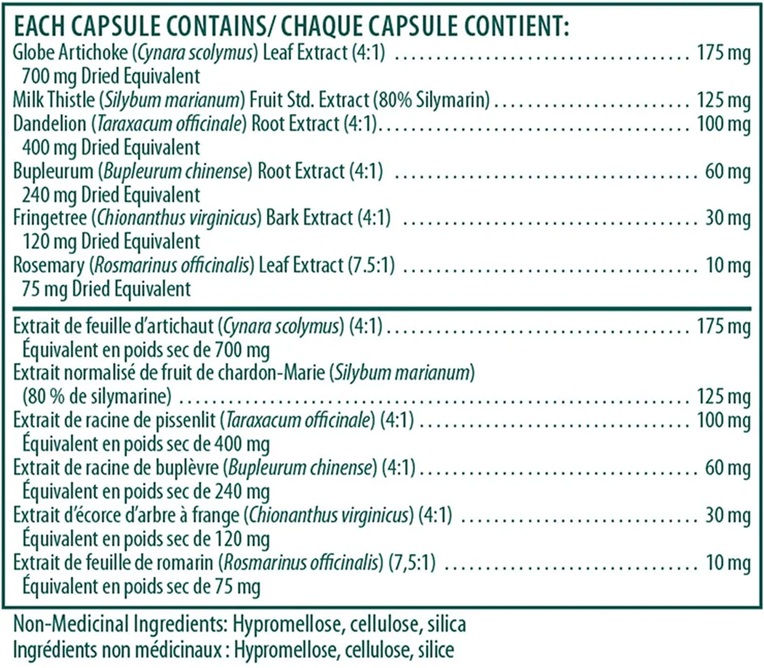 EACH CAPSULE CONTAINS/ CHAQUE CAPSULE CONTIENT:
Globe Artichoke (Cynara scolymus) Leaf Extract (4:1) .......... 175 mg
700 mg Dried Equivalent
Milk Thistle (Silybum marianum) Fruit Std. Extract (80% Silymarin) .......... 125 mg
Dandelion (Taraxacum officinale) Root Extract (4:1) .......... 100 mg
400 mg Dried Equivalent
Bupleurum (Bupleurum chinense) Root Extract (4:1) .......... 60 mg
240 mg Dried Equivalent
Fringetree (Chionanthus virginicus) Bark Extract (4:1) .......... 30 mg
120 mg Dried Equivalent
Rosemary (Rosmarinus officinalis) Leaf Extract (7.5:1) .......... 10 mg
75 mg Dried Equivalent

Extrait de feuille d'artichaut (Cynara scolymus) (4:1) .......... 175 mg
Équivalent en poids sec de 700 mg
Extrait normalisé de fruit de chardon-Marie (Silybum marianum)
(80 % de silymarine) .......... 125 mg
Extrait de racine de pissenlit (Taraxacum officinale) (4:1) .......... 100 mg
Équivalent en poids sec de 400 mg
Extrait de racine de buplèvre (Bupleurum chinense) (4:1) .......... 60 mg
Équivalent en poids sec de 240 mg
Extrait d'écorce d'arbre à frange (Chionanthus virginicus) (4:1) .......... 30 mg
Équivalent en poids sec de 120 mg
Extrait de feuille de romarin (Rosmarinus officinalis) (7,5:1) .......... 10 mg
Équivalent en poids sec de 75 mg

Non-Medicinal Ingredients: Hypromellose, cellulose, silica
Ingrédients non médicinaux : Hypromellose, cellulose, silice